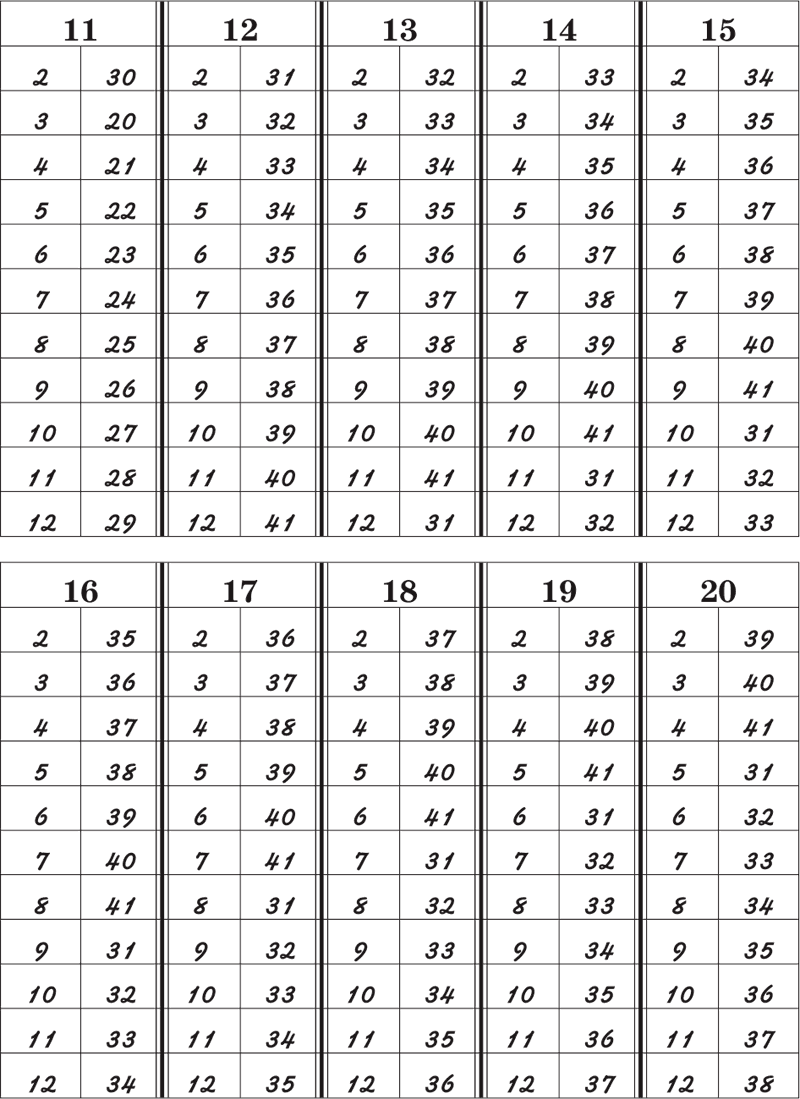 | 11 | | 12 | | 13 | | 14 | | 15 | |
|---|---|---|---|---|---|---|---|---|---|
| 2 | 30 | 2 | 31 | 2 | 32 | 2 | 33 | 2 | 34 |
| 3 | 20 | 3 | 32 | 3 | 33 | 3 | 34 | 3 | 35 |
| 4 | 21 | 4 | 33 | 4 | 34 | 4 | 35 | 4 | 36 |
| 5 | 22 | 5 | 34 | 5 | 35 | 5 | 36 | 5 | 37 |
| 6 | 23 | 6 | 35 | 6 | 36 | 6 | 37 | 6 | 38 |
| 7 | 24 | 7 | 36 | 7 | 37 | 7 | 38 | 7 | 39 |
| 8 | 25 | 8 | 37 | 8 | 38 | 8 | 39 | 8 | 40 |
| 9 | 26 | 9 | 38 | 9 | 39 | 9 | 40 | 9 | 41 |
| 10 | 27 | 10 | 39 | 10 | 40 | 10 | 41 | 10 | 31 |
| 11 | 28 | 11 | 40 | 11 | 41 | 11 | 31 | 11 | 32 |
| 12 | 29 | 12 | 41 | 12 | 31 | 12 | 32 | 12 | 33 |

| 16 | | 17 | | 18 | | 19 | | 20 | |
|---|---|---|---|---|---|---|---|---|---|
| 2 | 35 | 2 | 36 | 2 | 37 | 2 | 38 | 2 | 39 |
| 3 | 36 | 3 | 37 | 3 | 38 | 3 | 39 | 3 | 40 |
| 4 | 37 | 4 | 38 | 4 | 39 | 4 | 40 | 4 | 41 |
| 5 | 38 | 5 | 39 | 5 | 40 | 5 | 41 | 5 | 31 |
| 6 | 39 | 6 | 40 | 6 | 41 | 6 | 31 | 6 | 32 |
| 7 | 40 | 7 | 41 | 7 | 31 | 7 | 32 | 7 | 33 |
| 8 | 41 | 8 | 31 | 8 | 32 | 8 | 33 | 8 | 34 |
| 9 | 31 | 9 | 32 | 9 | 33 | 9 | 34 | 9 | 35 |
| 10 | 32 | 10 | 33 | 10 | 34 | 10 | 35 | 10 | 36 |
| 11 | 33 | 11 | 34 | 11 | 35 | 11 | 36 | 11 | 37 |
| 12 | 34 | 12 | 35 | 12 | 36 | 12 | 37 | 12 | 38 |